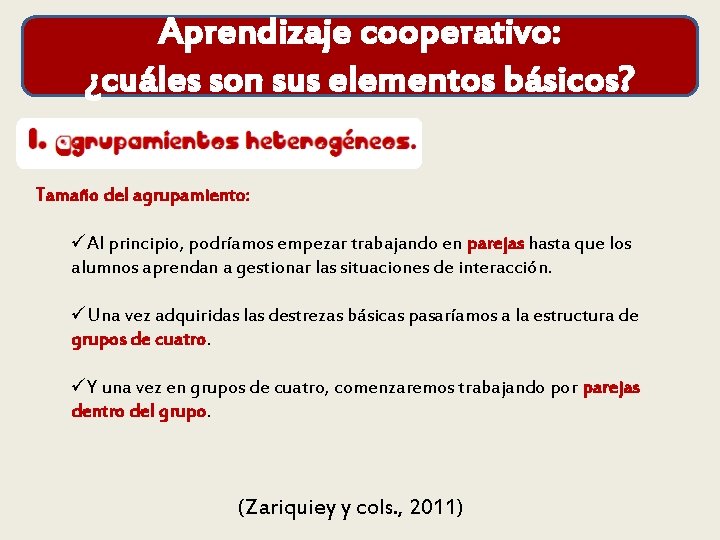 Aprendizaje cooperativo:
¿cuáles son sus elementos básicos?

1. Agrupamientos heterogéneos.

Tamaño del agrupamiento:

✓Al principio, podríamos empezar trabajando en parejas hasta que los alumnos aprendan a gestionar las situaciones de interacción.

✓Una vez adquiridas las destrezas básicas pasaríamos a la estructura de grupos de cuatro.

✓Y una vez en grupos de cuatro, comenzaremos trabajando por parejas dentro del grupo.

(Zariquiey y cols., 2011)